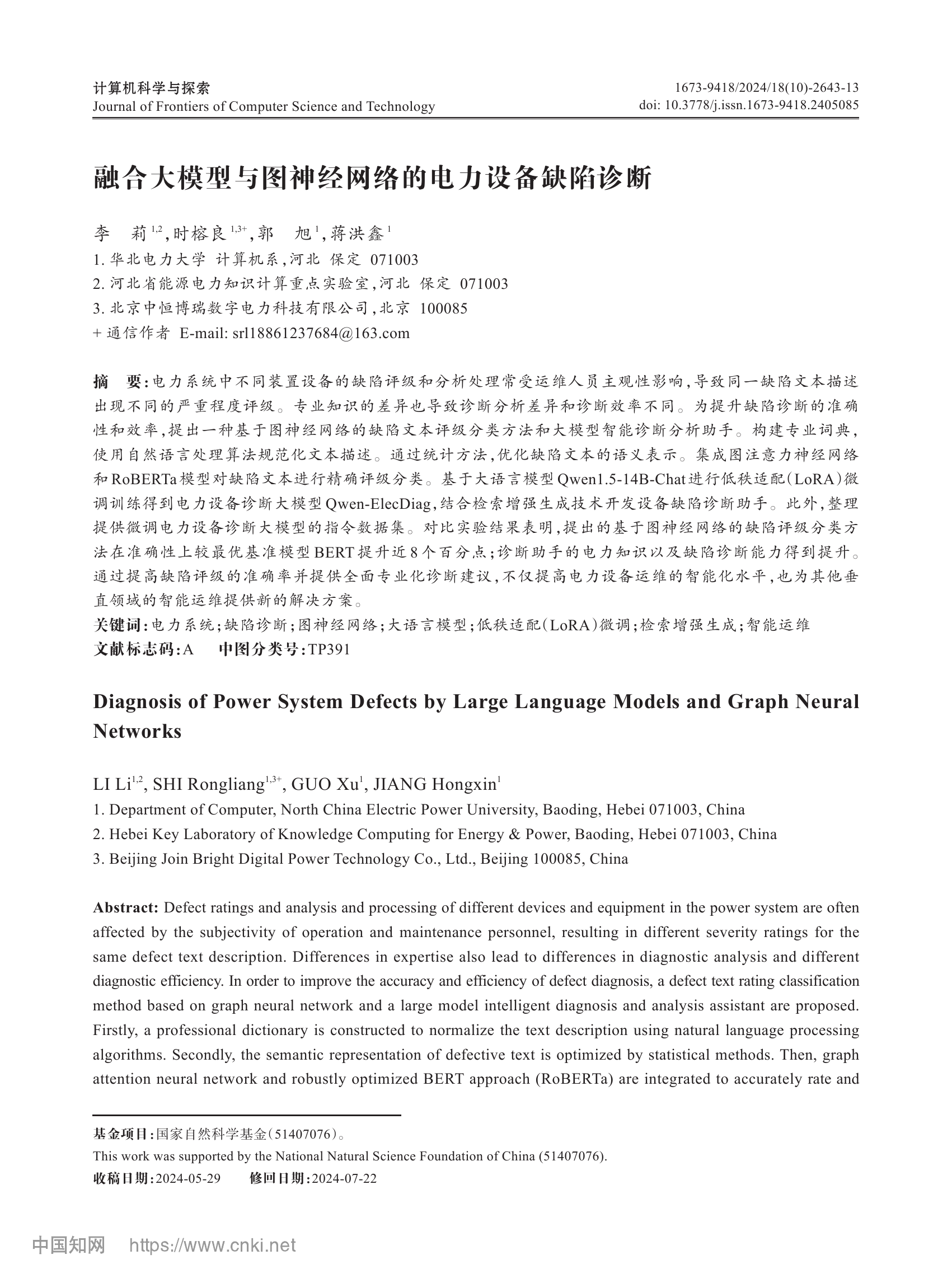 计算机科学与探索
Journal of Frontiers of Computer Science and Technology

1673-9418/2024/18(10)-2643-13
doi: 10.3778/j.issn.1673-9418.2405085

融合大模型与图神经网络的电力设备缺陷诊断

李 莉$^{1,2}$,时榕良$^{1,3+}$,郭 旭$^{1}$,蒋洪鑫$^{1}$
1. 华北电力大学 计算机系,河北 保定 071003
2. 河北省能源电力知识计算重点实验室,河北 保定 071003
3. 北京中恒博瑞数字电力科技有限公司,北京 100085
+ 通信作者 E-mail: srl18861237684@163.com

摘 要:电力系统中不同装置设备的缺陷评级和分析处理常受运维人员主观性影响,导致同一缺陷文本描述出现不同的严重程度评级。专业知识的差异也导致诊断分析差异和诊断效率不同。为提升缺陷诊断的准确性和效率,提出一种基于图神经网络的缺陷文本评级分类方法和大模型智能诊断分析助手。构建专业词典,使用自然语言处理算法规范化文本描述。通过统计方法,优化缺陷文本的语义表示。集成图注意力神经网络和RoBERTa模型对缺陷文本进行精确评级分类。基于大语言模型Qwen1.5-14B-Chat进行低秩适配(LoRA)微调训练得到电力设备诊断大模型Qwen-ElecDiag,结合检索增强生成技术开发设备缺陷诊断助手。此外,整理提供微调电力设备诊断大模型的指令数据集。对比实验结果表明,提出的基于图神经网络的缺陷评级分类方法在准确性上较最优基准模型BERT提升近8个百分点;诊断助手的电力知识以及缺陷诊断能力得到提升。通过提高缺陷评级的准确率并提供全面专业化诊断建议,不仅提高电力设备运维的智能化水平,也为其他垂直领域的智能运维提供新的解决方案。
关键词:电力系统;缺陷诊断;图神经网络;大语言模型;低秩适配(LoRA)微调;检索增强生成;智能运维
文献标志码:A 中图分类号:TP391

Diagnosis of Power System Defects by Large Language Models and Graph Neural Networks

LI Li$^{1,2}$, SHI Rongliang$^{1,3+}$, GUO Xu$^{1}$, JIANG Hongxin$^{1}$
1. Department of Computer, North China Electric Power University, Baoding, Hebei 071003, China
2. Hebei Key Laboratory of Knowledge Computing for Energy & Power, Baoding, Hebei 071003, China
3. Beijing Join Bright Digital Power Technology Co., Ltd., Beijing 100085, China

Abstract: Defect ratings and analysis and processing of different devices and equipment in the power system are often affected by the subjectivity of operation and maintenance personnel, resulting in different severity ratings for the same defect text description. Differences in expertise also lead to differences in diagnostic analysis and different diagnostic efficiency. In order to improve the accuracy and efficiency of defect diagnosis, a defect text rating classification method based on graph neural network and a large model intelligent diagnosis and analysis assistant are proposed. Firstly, a professional dictionary is constructed to normalize the text description using natural language processing algorithms. Secondly, the semantic representation of defective text is optimized by statistical methods. Then, graph attention neural network and robustly optimized BERT approach (RoBERTa) are integrated to accurately rate and

基金项目:国家自然科学基金(51407076)。
This work was supported by the National Natural Science Foundation of China (51407076).
收稿日期:2024-05-29 修回日期:2024-07-22

中国知网 https://www.cnki.net